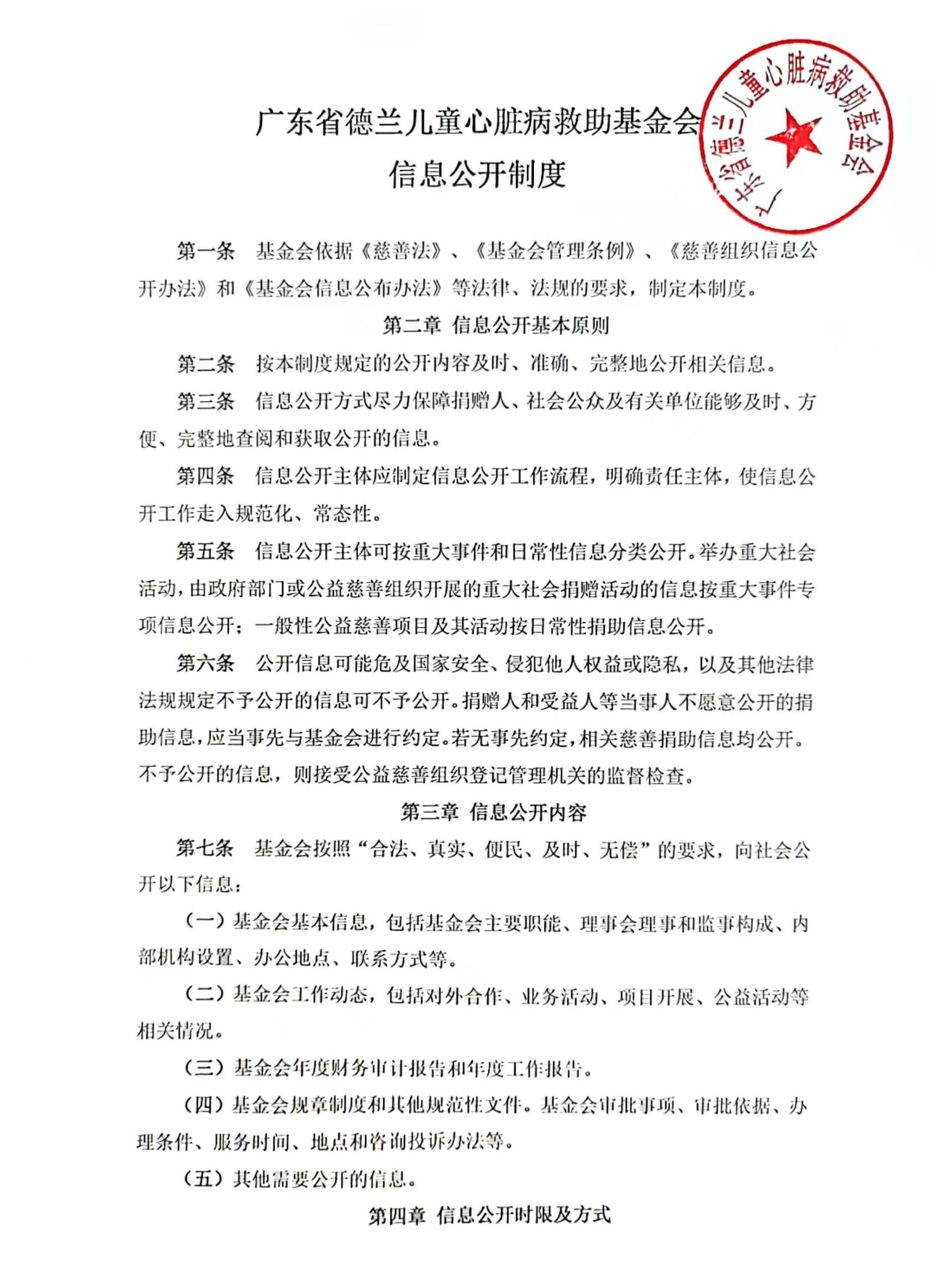 广东省德兰儿童心脏病救助基金会
信息公开制度

广东省德兰儿童心脏病救助基金会

第一条　基金会依据《慈善法》、《基金会管理条例》、《慈善组织信息公开办法》和《基金会信息公布办法》等法律、法规的要求，制定本制度。

第二章　信息公开基本原则

第二条　按本制度规定的公开内容及时、准确、完整地公开相关信息。

第三条　信息公开方式尽力保障捐赠人、社会公众及有关单位能够及时、方便、完整地查阅和获取公开的信息。

第四条　信息公开主体应制定信息公开工作流程，明确责任主体，使信息公开工作走入规范化、常态性。

第五条　信息公开主体可按重大事件和日常性信息分类公开。举办重大社会活动，由政府部门或公益慈善组织开展的重大社会捐赠活动的信息按重大事件专项信息公开；一般性公益慈善项目及其活动按日常性捐助信息公开。

第六条　公开信息可能危及国家安全、侵犯他人权益或隐私，以及其他法律法规规定不予公开的信息可不予公开。捐赠人和受益人等当事人不愿意公开的捐助信息，应当事先与基金会进行约定。若无事先约定，相关慈善捐助信息均公开。不予公开的信息，则接受公益慈善组织登记管理机关的监督检查。

第三章　信息公开内容

第七条　基金会按照“合法、真实、便民、及时、无偿”的要求，向社会公开以下信息：

（一）基金会基本信息，包括基金会主要职能、理事会理事和监事构成、内部机构设置、办公地点、联系方式等。

（二）基金会工作动态，包括对外合作、业务活动、项目开展、公益活动等相关情况。

（三）基金会年度财务审计报告和年度工作报告。

（四）基金会规章制度和其他规范性文件。基金会审批事项、审批依据、办理条件、服务时间、地点和咨询投诉办法等。

（五）其他需要公开的信息。

第四章　信息公开时限及方式